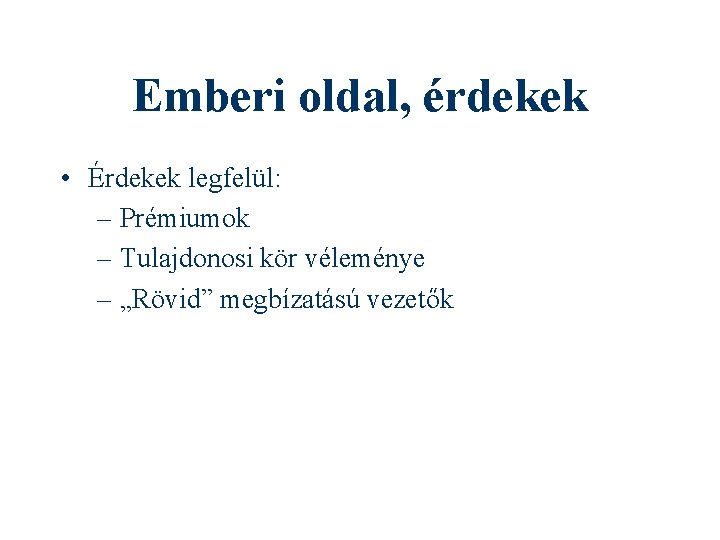 Emberi oldal, érdekek

• Érdekek legfelül:
– Prémiumok
– Tulajdonosi kör véleménye
– „Rövid” megbízatású vezetők